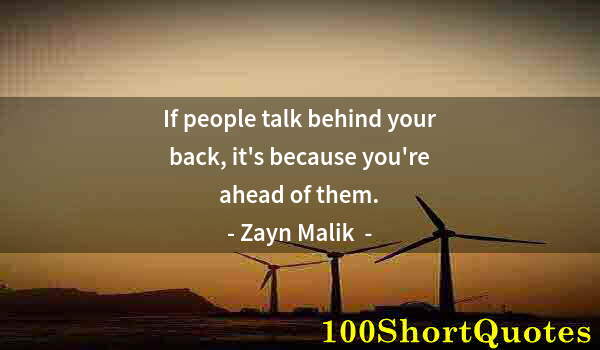 If people talk behind your back, it's because you're ahead of them.
- Zayn Malik -

100ShortQuotes